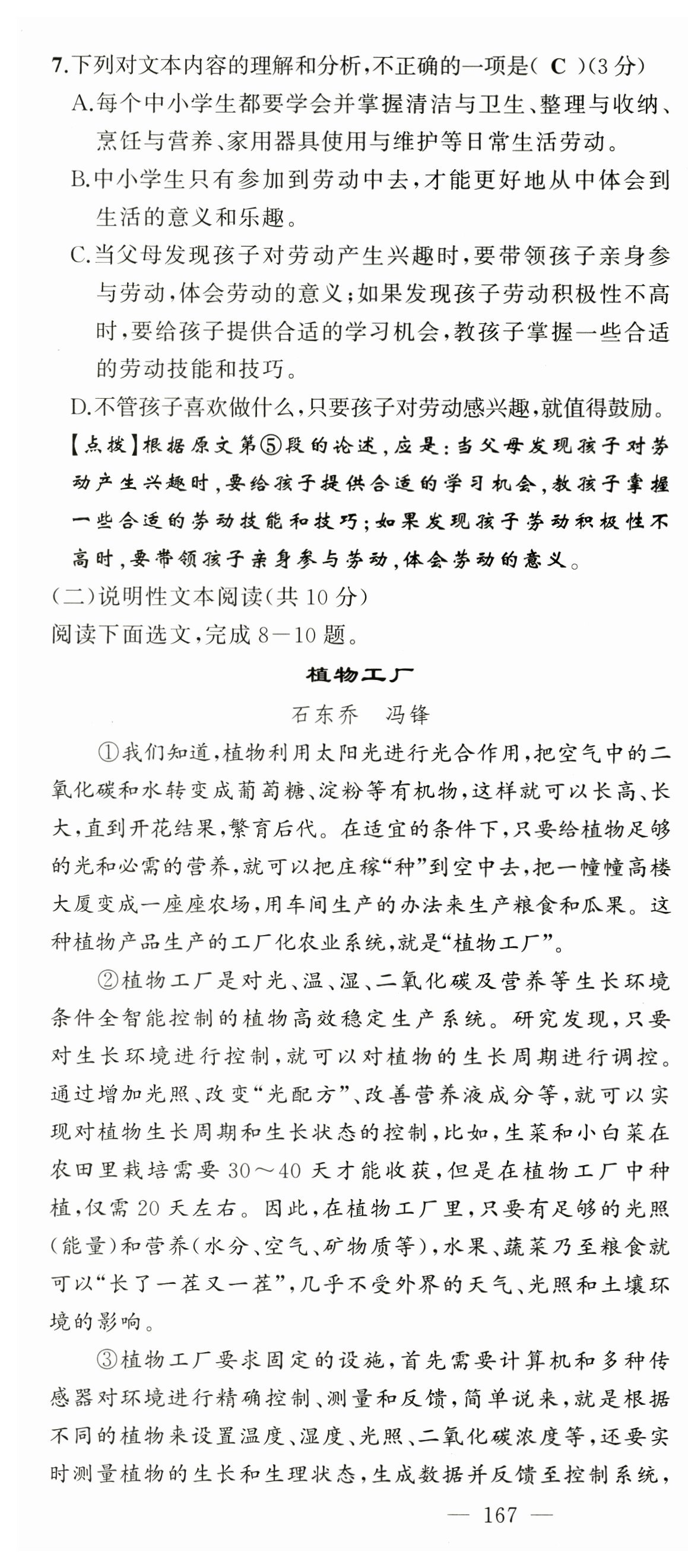 7.下列对文本内容的理解和分析,不正确的一项是( C )(3分)
A.每个中小学生都要学会并掌握清洁与卫生、整理与收纳、烹饪与营养、家用器具使用与维护等日常生活劳动。
B.中小学生只有参加到劳动中去,才能更好地从中体会到生活的意义和乐趣。
C.当父母发现孩子对劳动产生兴趣时,要带领孩子亲身参与劳动,体会劳动的意义;如果发现孩子劳动积极性不高时,要给孩子提供合适的学习机会,教孩子掌握一些合适的劳动技能和技巧。
D.不管孩子喜欢做什么,只要孩子对劳动感兴趣,就值得鼓励。
【点拨】根据原文第⑤段的论述,应是:当父母发现孩子对劳动产生兴趣时,要给孩子提供合适的学习机会,教孩子掌握一些合适的劳动技能和技巧;如果发现孩子劳动积极性不高时,要带领孩子亲身参与劳动,体会劳动的意义。
(二)说明性文本阅读(共10分)
阅读下面选文,完成8—10题。

植物工厂
石东乔 冯锋

①我们知道,植物利用太阳光进行光合作用,把空气中的二氧化碳和水转变成葡萄糖、淀粉等有机物,这样就可以长高、长大,直到开花结果,繁育后代。在适宜的条件下,只要给植物足够的光和必需的营养,就可以把庄稼“种”到空中去,把一幢幢高楼大厦变成一座座农场,用车间生产的办法来生产粮食和瓜果。这种植物产品生产的工厂化农业系统,就是“植物工厂”。

②植物工厂是对光、温、湿、二氧化碳及营养等生长环境条件全智能控制的植物高效稳定生产系统。研究发现,只要对生长环境进行控制,就可以对植物的生长周期进行调控。通过增加光照、改变“光配方”、改善营养液成分等,就可以实现对植物生长周期和生长状态的控制,比如,生菜和小白菜在农田里栽培需要30~40天才能收获,但是在植物工厂中种植,仅需20天左右。因此,在植物工厂里,只要有足够的光照(能量)和营养(水分、空气、矿物质等),水果、蔬菜乃至粮食就可以“长了一茬又一茬”,几乎不受外界的天气、光照和土壤环境的影响。

③植物工厂要求固定的设施,首先需要计算机和多种传感器对环境进行精确控制、测量和反馈,简单说来,就是根据不同的植物来设置温度、湿度、光照、二氧化碳浓度等,还要实时测量植物的生长和生理状态,生成数据并反馈至控制系统,

— 167 —